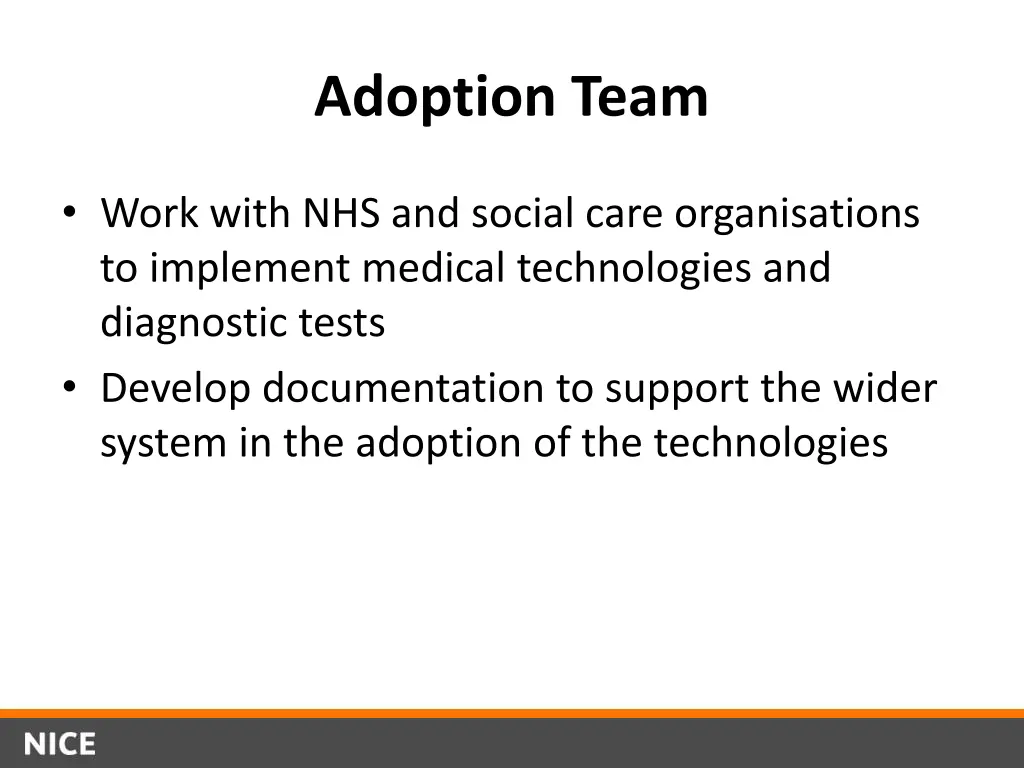 Adoption Team

• Work with NHS and social care organisations to implement medical technologies and diagnostic tests
• Develop documentation to support the wider system in the adoption of the technologies

NICE